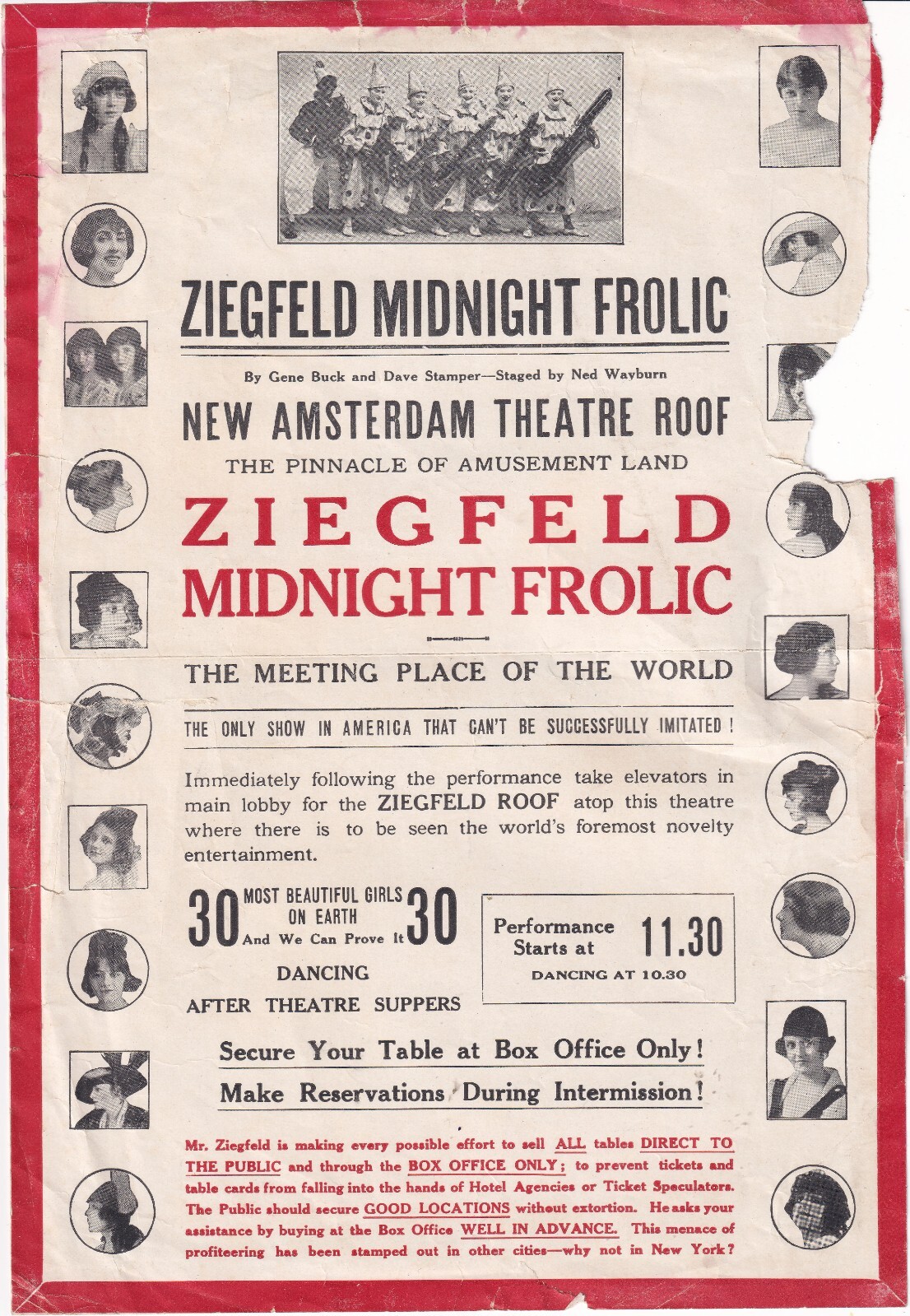 ZIEGFELD MIDNIGHT FROLIC

By Gene Buck and Dave Stamper—Staged by Ned Wayburn

NEW AMSTERDAM THEATRE ROOF

THE PINNACLE OF AMUSEMENT LAND

ZIEGFELD
MIDNIGHT FROLIC

THE MEETING PLACE OF THE WORLD

THE ONLY SHOW IN AMERICA THAT CAN'T BE SUCCESSFULLY IMITATED!

Immediately following the performance take elevators in main lobby for the ZIEGFELD ROOF atop this theatre where there is to be seen the world's foremost novelty entertainment.

30 MOST BEAUTIFUL GIRLS ON EARTH And We Can Prove It 30

DANCING

AFTER THEATRE SUPPERS

Performance Starts at 11.30

DANCING AT 10.30

Secure Your Table at Box Office Only!

Make Reservations During Intermission!

Mr. Ziegfeld is making every possible effort to sell ALL tables DIRECT TO THE PUBLIC and through the BOX OFFICE ONLY; to prevent tickets and table cards from falling into the hands of Hotel Agencies or Ticket Speculators. The Public should secure GOOD LOCATIONS without extortion. He asks your assistance by buying at the Box Office WELL IN ADVANCE. This menace of profiteering has been stamped out in other cities—why not in New York?